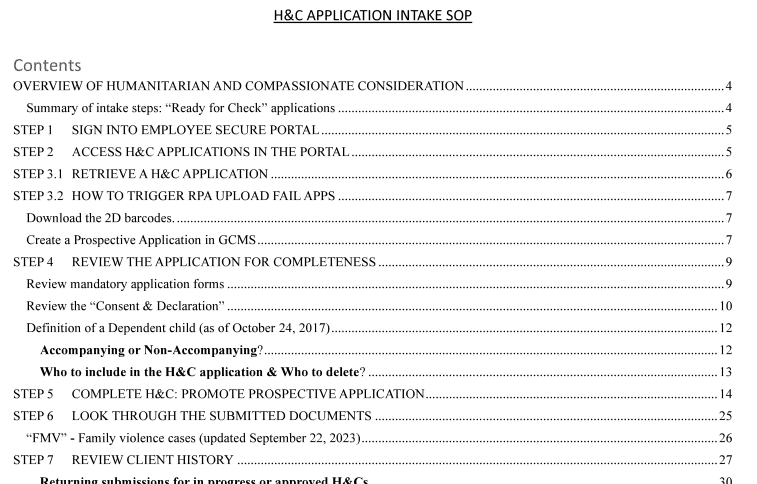 H&C APPLICATION INTAKE SOP

Contents

OVERVIEW OF HUMANITARIAN AND COMPASSIONATE CONSIDERATION 4

Summary of intake steps: "Ready for Check" applications 4

STEP 1 SIGN INTO EMPLOYEE SECURE PORTAL 5

STEP 2 ACCESS H&C APPLICATIONS IN THE PORTAL 5

STEP 3.1 RETRIEVE A H&C APPLICATION 6

STEP 3.2 HOW TO TRIGGER RPA UPLOAD FAIL APPS 7

Download the 2D barcodes. 7

Create a Prospective Application in GCMS 7

STEP 4 REVIEW THE APPLICATION FOR COMPLETENESS 9

Review mandatory application forms 9

Review the "Consent & Declaration" 10

Definition of a Dependent child (as of October 24, 2017) 12

Accompanying or Non-Accompanying? 12

Who to include in the H&C application & Who to delete? 13

STEP 5 COMPLETE H&C: PROMOTE PROSPECTIVE APPLICATION 14

STEP 6 LOOK THROUGH THE SUBMITTED DOCUMENTS 25

"FMV" - Family violence cases (updated September 22, 2023) 26

STEP 7 REVIEW CLIENT HISTORY 27

Returning submissions for in progress or approved H&Cs 30